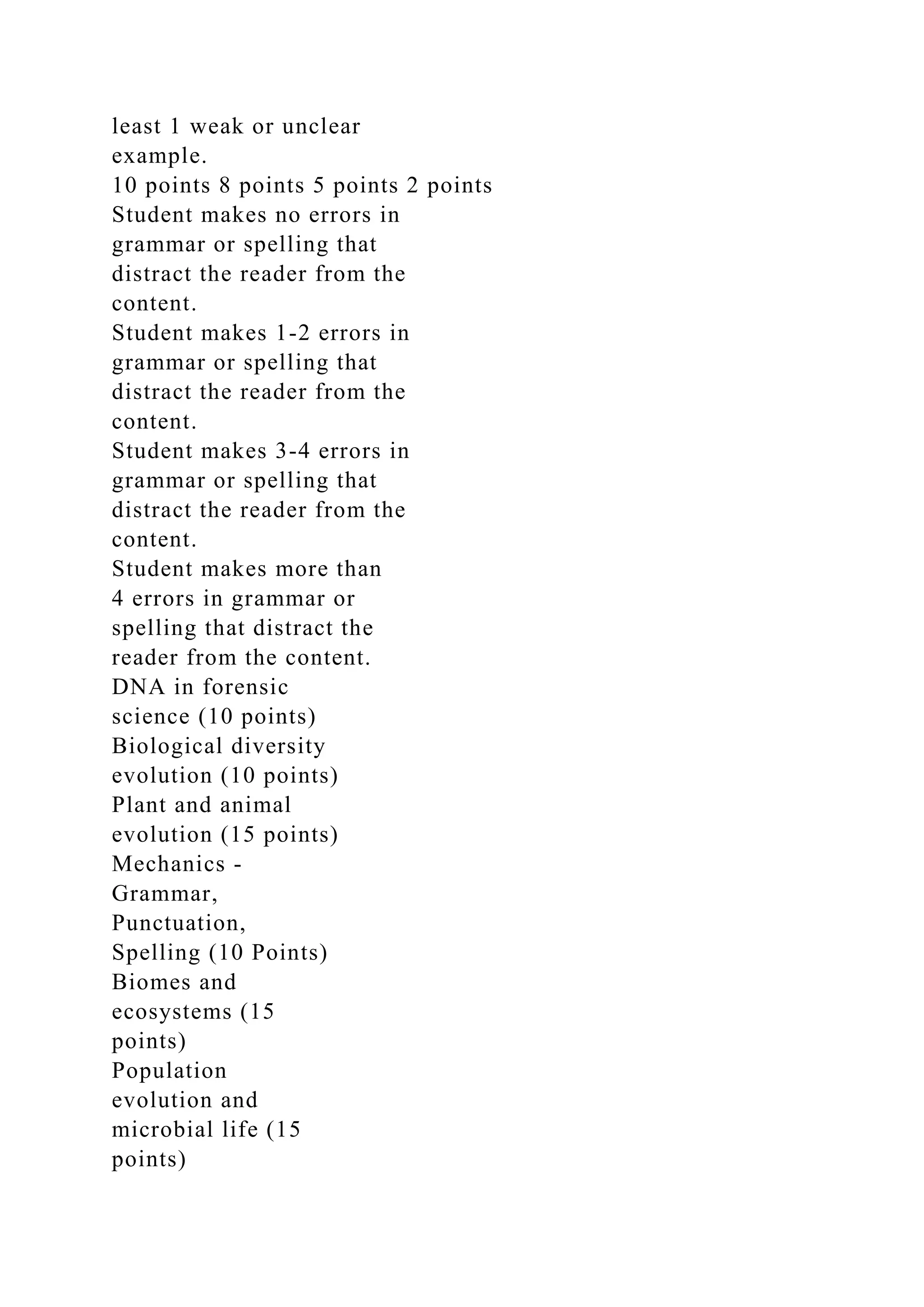 least 1 weak or unclear example.
10 points 8 points 5 points 2 points
Student makes no errors in grammar or spelling that distract the reader from the content.
Student makes 1-2 errors in grammar or spelling that distract the reader from the content.
Student makes 3-4 errors in grammar or spelling that distract the reader from the content.
Student makes more than 4 errors in grammar or spelling that distract the reader from the content.
DNA in forensic science (10 points)
Biological diversity evolution (10 points)
Plant and animal evolution (15 points)
Mechanics - Grammar, Punctuation, Spelling (10 Points)
Biomes and ecosystems (15 points)
Population evolution and microbial life (15 points)